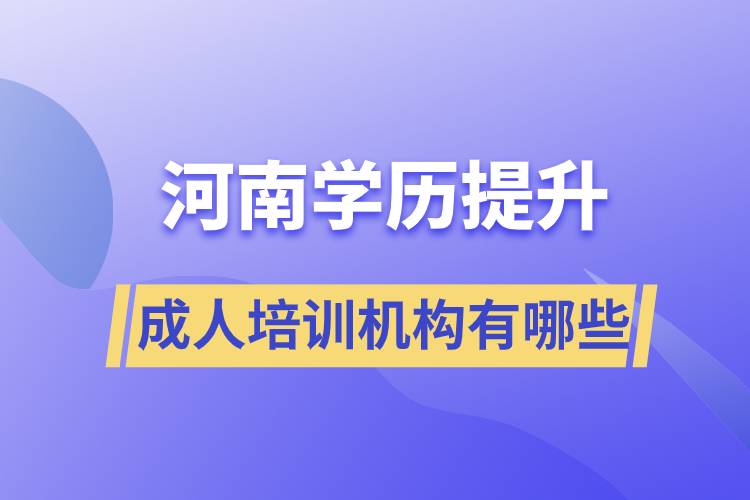 河南学历提升

成人培训机构有哪些